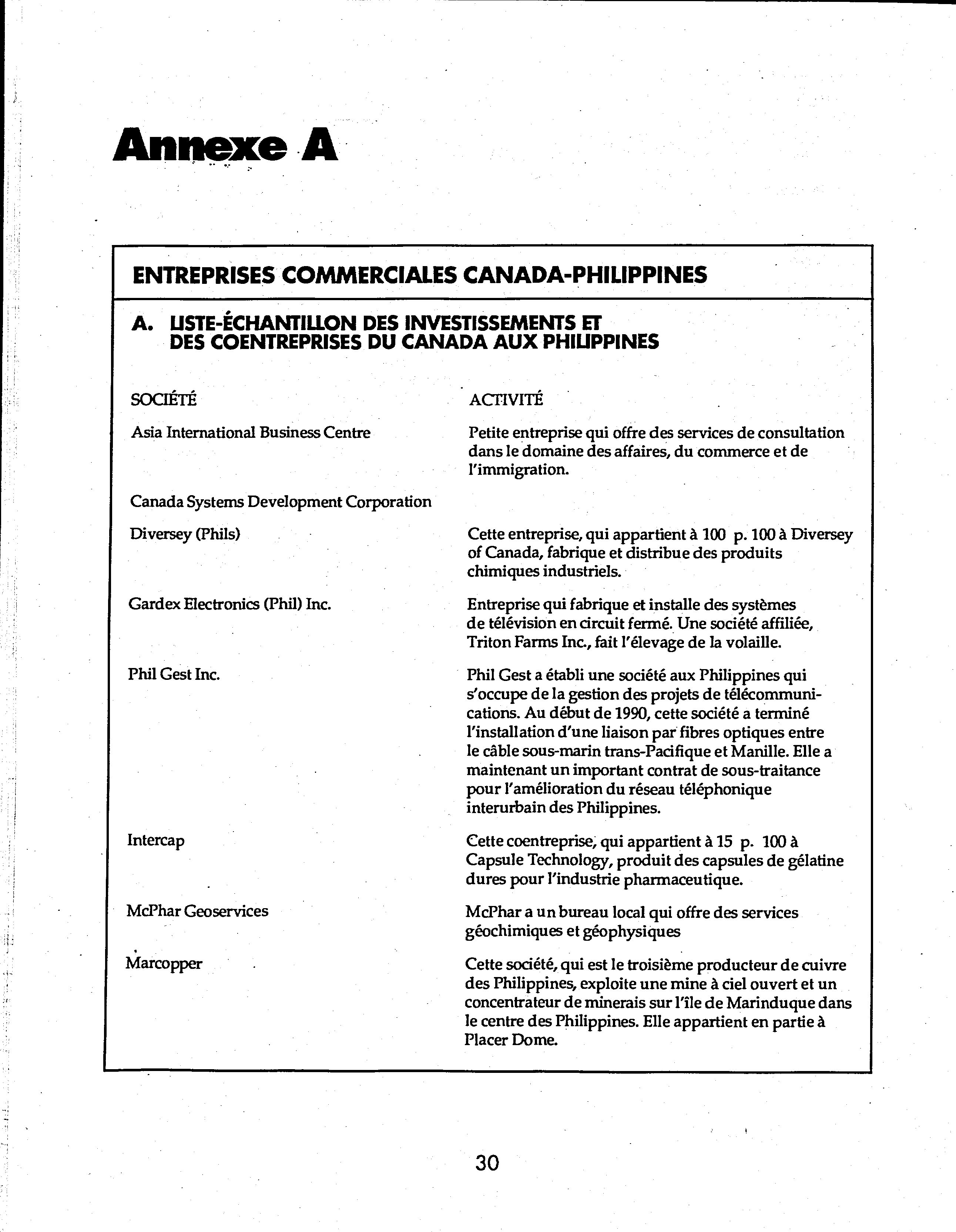 Annexe A

ENTREPRISES COMMERCIALES CANADA-PHILIPPINES

A. LISTE-ÉCHANTILLON DES INVESTISSEMENTS ET DES COENTREPRISES DU CANADA AUX PHILIPPINES

| SOCIÉTÉ | ACTIVITÉ |
|---|---|
| Asia International Business Centre | Petite entreprise qui offre des services de consultation dans le domaine des affaires, du commerce et de l'immigration. |
| Canada Systems Development Corporation | |
| Diversey (Phils) | Cette entreprise, qui appartient à 100 p. 100 à Diversey of Canada, fabrique et distribue des produits chimiques industriels. |
| Gardex Electronics (Phil) Inc. | Entreprise qui fabrique et installe des systèmes de télévision en circuit fermé. Une société affiliée, Triton Farms Inc., fait l'élevage de la volaille. |
| Phil Gest Inc. | Phil Gest a établi une société aux Philippines qui s'occupe de la gestion des projets de télécommunications. Au début de 1990, cette société a terminé l'installation d'une liaison par fibres optiques entre le câble sous-marin trans-Pacifique et Manille. Elle a maintenant un important contrat de sous-traitance pour l'amélioration du réseau téléphonique interurbain des Philippines. |
| Intercap | Cette coentreprise, qui appartient à 15 p. 100 à Capsule Technology, produit des capsules de gélatine dures pour l'industrie pharmaceutique. |
| McPhar Geoservices | McPhar a un bureau local qui offre des services géochimiques et géophysiques |
| Marcopper | Cette société, qui est le troisième producteur de cuivre des Philippines, exploite une mine à ciel ouvert et un concentrateur de minerais sur l'île de Marinduque dans le centre des Philippines. Elle appartient en partie à Placer Dome. |

30